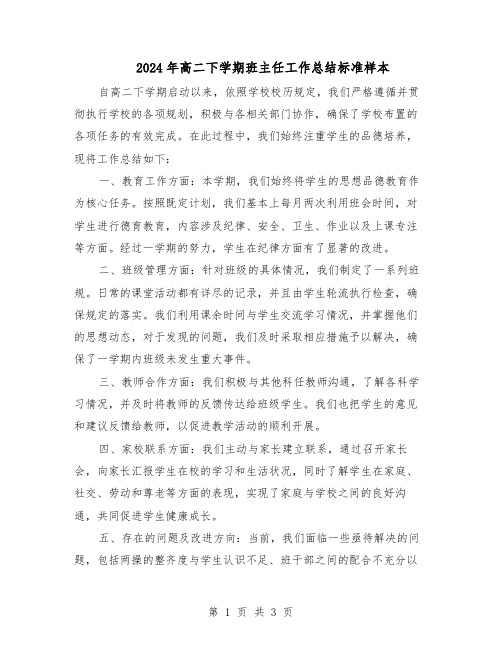 2024年高二下学期班主任工作总结标准样本

自高二下学期启动以来，依照学校校历规定，我们严格遵循并贯彻执行学校的各项规划，积极与各相关部门协作，确保了学校布置的各项任务的有效完成。在此过程中，我们始终注重学生的品德培养，现将工作总结如下：

一、教育工作方面：本学期，我们始终将学生的思想品德教育作为核心任务。按照既定计划，我们基本上每月两次利用班会时间，对学生进行德育教育，内容涉及纪律、安全、卫生、作业以及上课专注等方面。经过一学期的努力，学生在纪律方面有了显著的改进。

二、班级管理方面：针对班级的具体情况，我们制定了一系列班规。日常的课堂活动都有详尽的记录，并且由学生轮流执行检查，确保规定的落实。我们利用课余时间与学生交流学习情况，并掌握他们的思想动态，对于发现的问题，我们及时采取相应措施予以解决，确保了一学期内班级未发生重大事件。

三、教师合作方面：我们积极与其他科任教师沟通，了解各科学习情况，并及时将教师的反馈传达给班级学生。我们也把学生的意见和建议反馈给教师，以促进教学活动的顺利开展。

四、家校联系方面：我们主动与家长建立联系，通过召开家长会，向家长汇报学生在校的学习和生活状况，同时了解学生在家庭、社交、劳动和尊老等方面的表现，实现了家庭与学校之间的良好沟通，共同促进学生健康成长。

五、存在的问题及改进方向：当前，我们面临一些亟待解决的问题，包括两操的整齐度与学生认识不足、班干部之间的配合不充分以

第 1 页 共 3 页